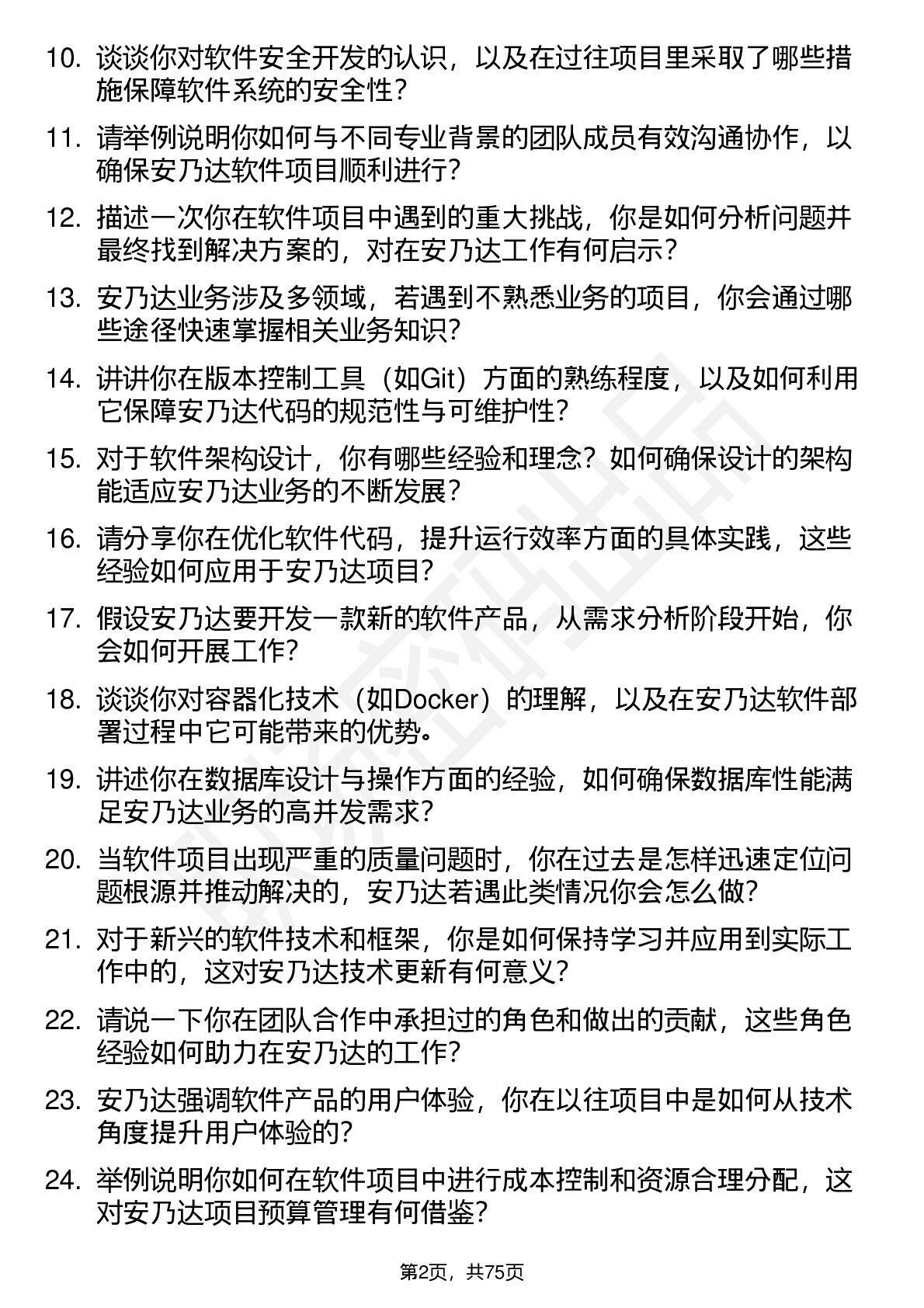 10. 谈谈你对软件安全开发的认识，以及在过往项目里采取了哪些措施保障软件系统的安全性？

11. 请举例说明你如何与不同专业背景的团队成员有效沟通协作，以确保安乃达软件项目顺利进行？

12. 描述一次你在软件项目中遇到的重大挑战，你是如何分析问题并最终找到解决方案的，对在安乃达工作有何启示？

13. 安乃达业务涉及多领域，若遇到不熟悉业务的项目，你会通过哪些途径快速掌握相关业务知识？

14. 讲讲你在版本控制工具（如Git）方面的熟练程度，以及如何利用它保障安乃达代码的规范性与可维护性？

15. 对于软件架构设计，你有哪些经验和理念？如何确保设计的架构能适应安乃达业务的不断发展？

16. 请分享你在优化软件代码，提升运行效率方面的具体实践，这些经验如何应用于安乃达项目？

17. 假设安乃达要开发一款新的软件产品，从需求分析阶段开始，你会如何开展工作？

18. 谈谈你对容器化技术（如Docker）的理解，以及在安乃达软件部署过程中它可能带来的优势。

19. 讲述你在数据库设计与操作方面的经验，如何确保数据库性能满足安乃达业务的高并发需求？

20. 当软件项目出现严重的质量问题时，你在过去是怎样迅速定位问题根源并推动解决的，安乃达若遇此类情况你会怎么做？

21. 对于新兴的软件技术和框架，你是如何保持学习并应用到实际工作中的，这对安乃达技术更新有何意义？

22. 请说一下你在团队合作中承担过的角色和做出的贡献，这些角色经验如何助力在安乃达的工作？

23. 安乃达强调软件产品的用户体验，你在以往项目中是如何从技术角度提升用户体验的？

24. 举例说明你如何在软件项目中进行成本控制和资源合理分配，这对安乃达项目预算管理有何借鉴？

第2页，共75页